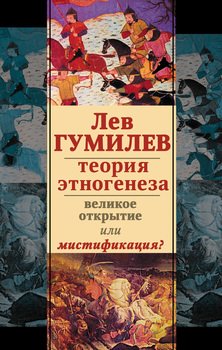 Лев
ГУМИЛЕВ

теория
этногенеза

великое
открытие
или
мистификация?